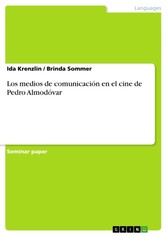 Languages

Ida Krenzlin / Brinda Sommer

Los medios de comunicación en el cine de Pedro Almodóvar

Seminar paper

GRIN